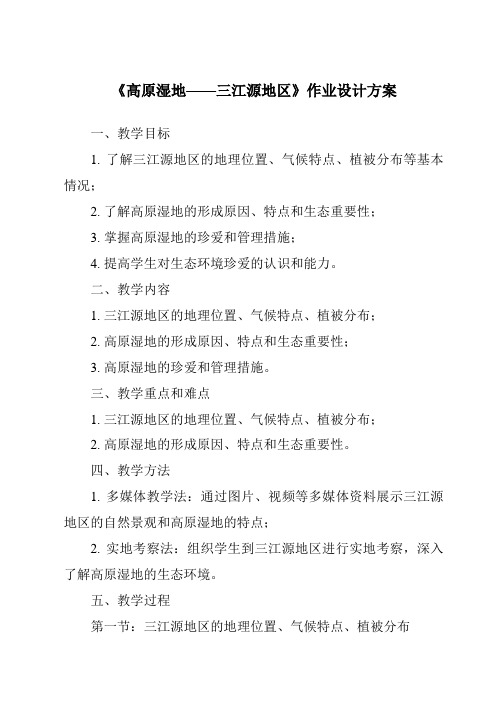 《高原湿地——三江源地区》作业设计方案

一、教学目标

1. 了解三江源地区的地理位置、气候特点、植被分布等基本情况；

2. 了解高原湿地的形成原因、特点和生态重要性；

3. 掌握高原湿地的珍爱和管理措施；

4. 提高学生对生态环境珍爱的认识和能力。

二、教学内容

1. 三江源地区的地理位置、气候特点、植被分布；

2. 高原湿地的形成原因、特点和生态重要性；

3. 高原湿地的珍爱和管理措施。

三、教学重点和难点

1. 三江源地区的地理位置、气候特点、植被分布；

2. 高原湿地的形成原因、特点和生态重要性。

四、教学方法

1. 多媒体教学法：通过图片、视频等多媒体资料展示三江源地区的自然景观和高原湿地的特点；

2. 实地考察法：组织学生到三江源地区进行实地考察，深入了解高原湿地的生态环境。

五、教学过程

第一节：三江源地区的地理位置、气候特点、植被分布